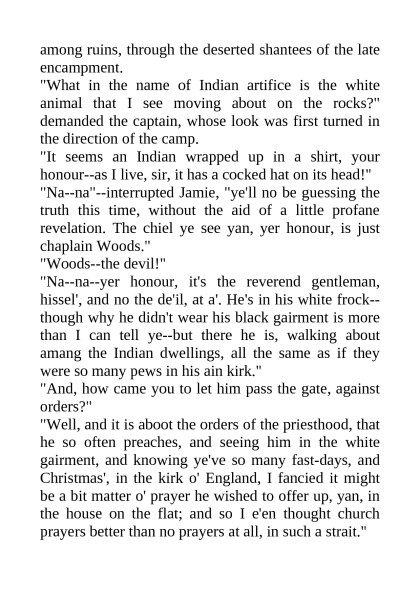 among ruins, through the deserted shantees of the late encampment.

"What in the name of Indian artifice is the white animal that I see moving about on the rocks?" demanded the captain, whose look was first turned in the direction of the camp.

"It seems an Indian wrapped up in a shirt, your honour--as I live, sir, it has a cocked hat on its head!"

"Na--na"--interrupted Jamie, "ye'll no be guessing the truth this time, without the aid of a little profane revelation. The chiel ye see yan, yer honour, is just chaplain Woods."

"Woods--the devil!"

"Na--na--yer honour, it's the reverend gentleman, hissel', and no the de'il, at a'. He's in his white frock--though why he didn't wear his black gairment is more than I can tell ye--but there he is, walking about amang the Indian dwellings, all the same as if they were so many pews in his ain kirk."

"And, how came you to let him pass the gate, against orders?"

"Well, and it is aboot the orders of the priesthood, that he so often preaches, and seeing him in the white gairment, and knowing ye've so many fast-days, and Christmas', in the kirk o' England, I fancied it might be a bit matter o' prayer he wished to offer up, yan, in the house on the flat; and so I e'en thought church prayers better than no prayers at all, in such a strait."